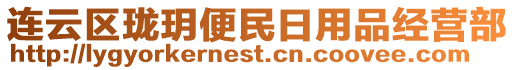 连云区珑玥便民日用品经营部
http://lygyorkernest.cn.coovee.com